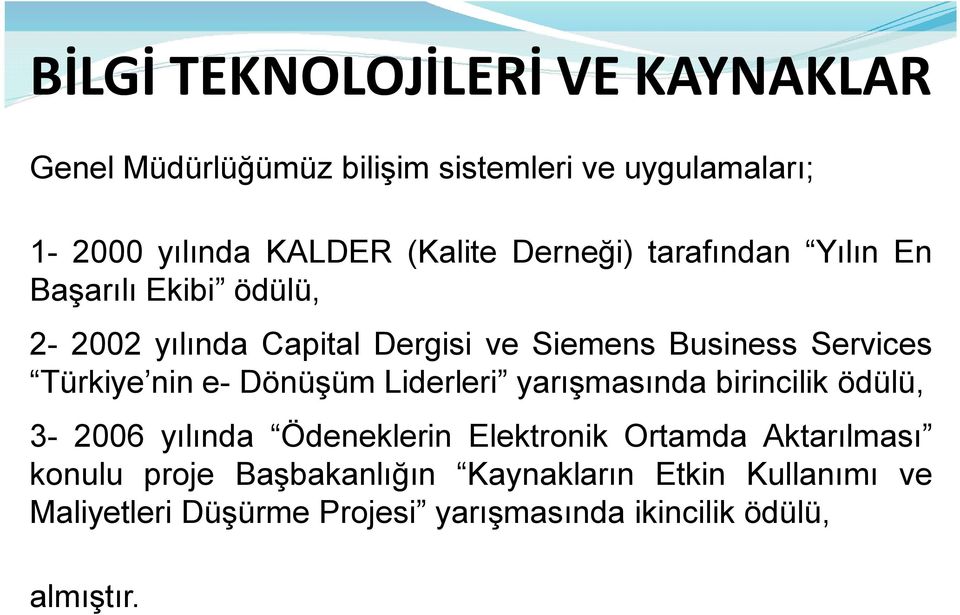 BİLGİ TEKNOLOJİLERİ VE KAYNAKLAR

Genel Müdürlüğümüz bilişim sistemleri ve uygulamaları;

1- 2000 yılında KALDER (Kalite Derneği) tarafından “Yılın En Başarılı Ekibi” ödülü,

2- 2002 yılında Capital Dergisi ve Siemens Business Services “Türkiye’nin e- Dönüşüm Liderleri” yarışmasında birincilik ödülü,

3- 2006 yılında “Ödeneklerin Elektronik Ortamda Aktarılması” konulu proje Başbakanlığın “Kaynakların Etkin Kullanımı ve Maliyetleri Düşürme Projesi” yarışmasında ikincilik ödülü,

almıştır.